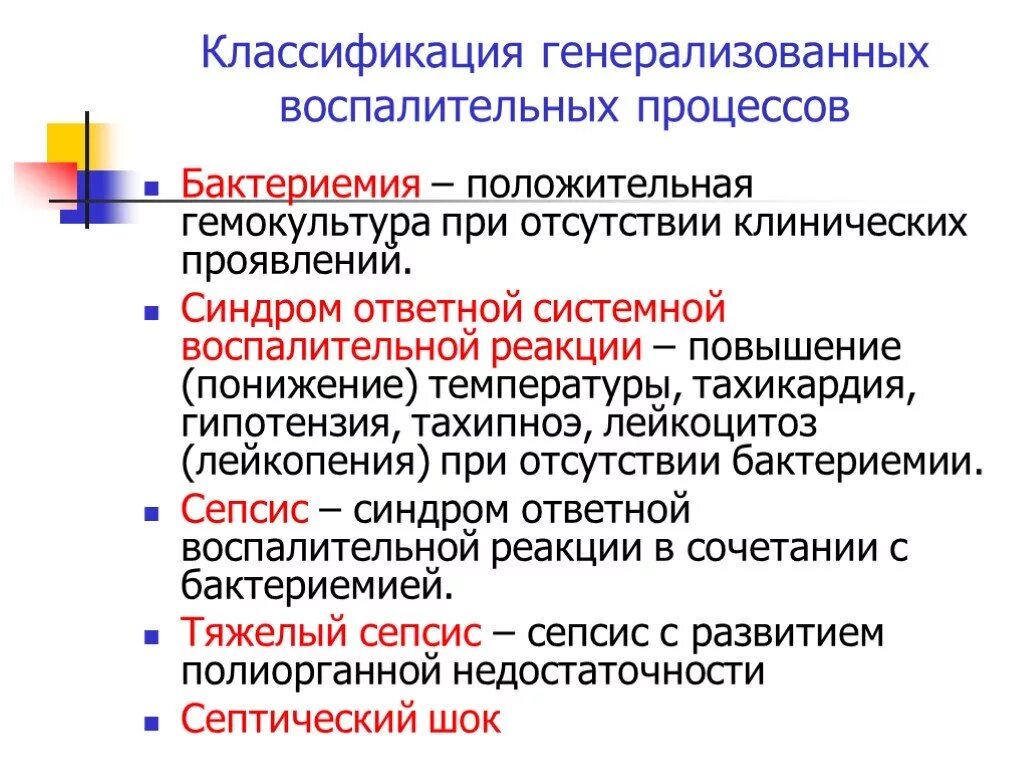 Классификация генерализованных воспалительных процессов

Бактериемия – положительная гемокультура при отсутствии клинических проявлений.

Синдром ответной системной воспалительной реакции – повышение (понижение) температуры, тахикардия, гипотензия, тахипноэ, лейкоцитоз (лейкопения) при отсутствии бактериемии.

Сепсис – синдром ответной воспалительной реакции в сочетании с бактериемией.

Тяжелый сепсис – сепсис с развитием полиорганной недостаточности

Септический шок